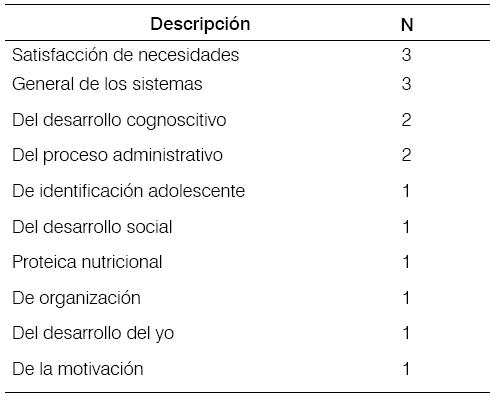 | Descripción | N |
|---|---|
| Satisfacción de necesidades | 3 |
| General de los sistemas | 3 |
| Del desarrollo cognoscitivo | 2 |
| Del proceso administrativo | 2 |
| De identificación adolescente | 1 |
| Del desarrollo social | 1 |
| Proteica nutricional | 1 |
| De organización | 1 |
| Del desarrollo del yo | 1 |
| De la motivación | 1 |